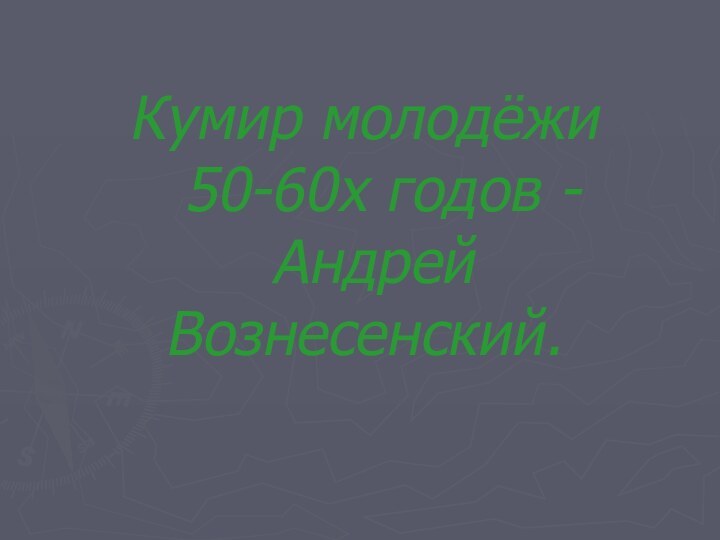 Кумир молодёжи 50-60х годов - Андрей Вознесенский.